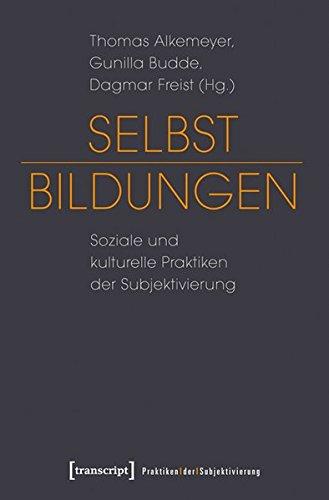 Thomas Alkemeyer,
Gunilla Budde,
Dagmar Freist (Hg.)

SELBST
BILDUNGEN

Soziale und
kulturelle Praktiken
der Subjektivierung

[transcript] Praktiken der Subjektivierung